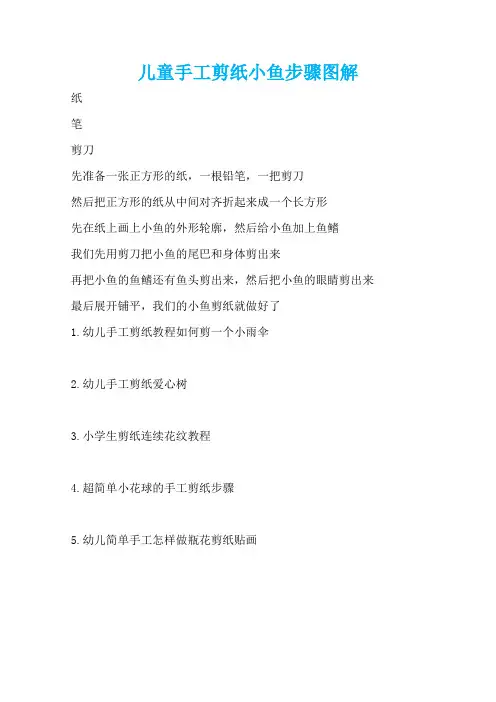 儿童手工剪纸小鱼步骤图解

纸

笔

剪刀

先准备一张正方形的纸，一根铅笔，一把剪刀

然后把正方形的纸从中间对齐折起来成一个长方形

先在纸上画上小鱼的外形轮廓，然后给小鱼加上鱼鳍

我们先用剪刀把小鱼的尾巴和身体剪出来

再把小鱼的鱼鳍还有鱼头剪出来，然后把小鱼的眼睛剪出来

最后展开铺平，我们的小鱼剪纸就做好了

1.幼儿手工剪纸教程如何剪一个小雨伞

2.幼儿手工剪纸爱心树

3.小学生剪纸连续花纹教程

4.超简单小花球的手工剪纸步骤

5.幼儿简单手工怎样做瓶花剪纸贴画